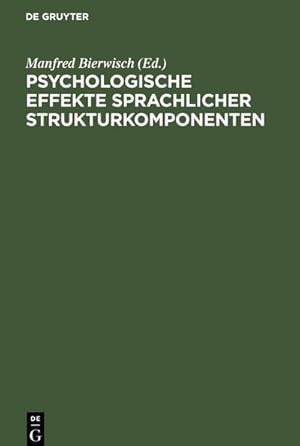 DE GRUYTER

Manfred Bierwisch (Ed.)

PSYCHOLOGISCHE EFFEKTE SPRACHLICHER STRUKTURKOMPONENTEN

DE G